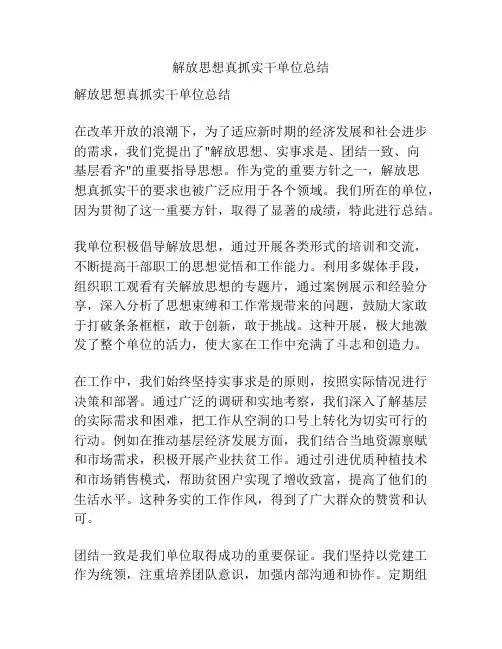 解放思想真抓实干单位总结

解放思想真抓实干单位总结

在改革开放的浪潮下，为了适应新时期的经济发展和社会进步的需求，我们党提出了"解放思想、实事求是、团结一致、向基层看齐"的重要指导思想。作为党的重要方针之一，解放思想真抓实干的要求也被广泛应用于各个领域。我们所在的单位，因为贯彻了这一重要方针，取得了显著的成绩，特此进行总结。

我单位积极倡导解放思想，通过开展各类形式的培训和交流，不断提高干部职工的思想觉悟和工作能力。利用多媒体手段，组织职工观看有关解放思想的专题片，通过案例展示和经验分享，深入分析了思想束缚和工作常规带来的问题，鼓励大家敢于打破条条框框，敢于创新，敢于挑战。这种开展，极大地激发了整个单位的活力，使大家在工作中充满了斗志和创造力。

在工作中，我们始终坚持实事求是的原则，按照实际情况进行决策和部署。通过广泛的调研和实地考察，我们深入了解基层的实际需求和困难，把工作从空洞的口号上转化为切实可行的行动。例如在推动基层经济发展方面，我们结合当地资源禀赋和市场需求，积极开展产业扶贫工作。通过引进优质种植技术和市场销售模式，帮助贫困户实现了增收致富，提高了他们的生活水平。这种务实的工作作风，得到了广大群众的赞赏和认可。

团结一致是我们单位取得成功的重要保证。我们坚持以党建工作为统领，注重培养团队意识，加强内部沟通和协作。定期组